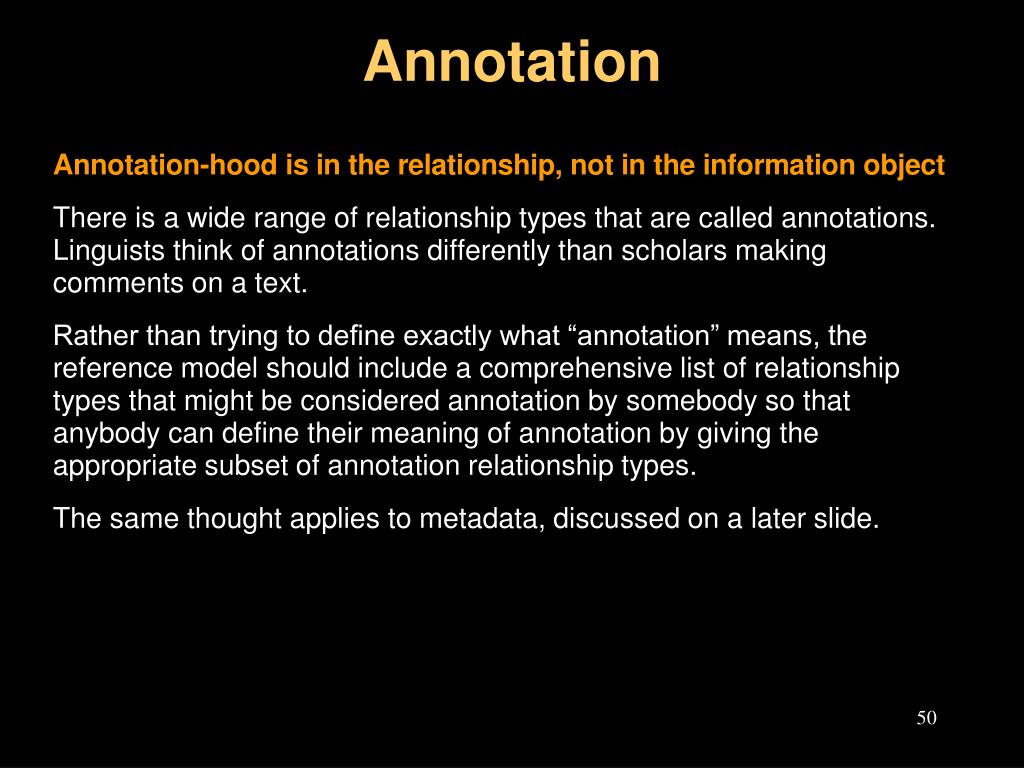 Annotation

Annotation-hood is in the relationship, not in the information object

There is a wide range of relationship types that are called annotations. Linguists think of annotations differently than scholars making comments on a text.

Rather than trying to define exactly what “annotation” means, the reference model should include a comprehensive list of relationship types that might be considered annotation by somebody so that anybody can define their meaning of annotation by giving the appropriate subset of annotation relationship types.

The same thought applies to metadata, discussed on a later slide.

50